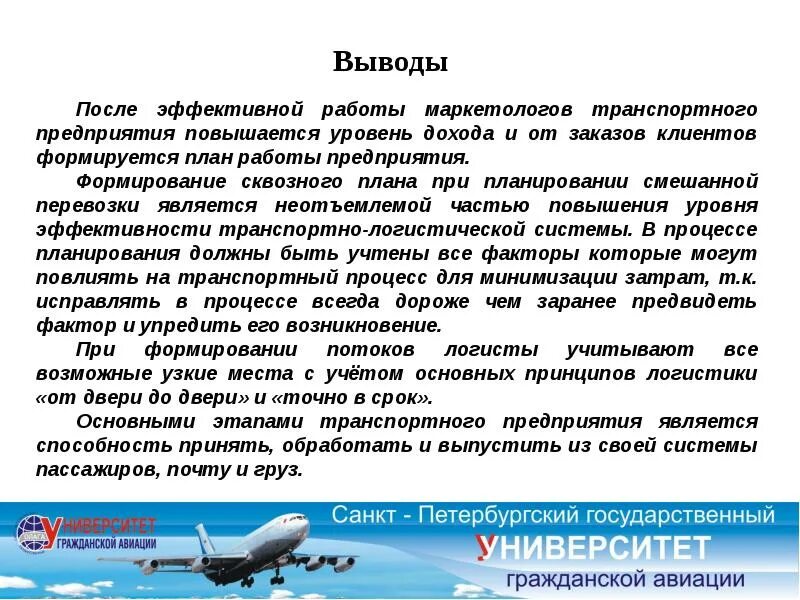 Выводы

После эффективной работы маркетологов транспортного предприятия повышается уровень дохода и от заказов клиентов формируется план работы предприятия.

Формирование сквозного плана при планировании смешанной перевозки является неотъемлемой частью повышения уровня эффективности транспортно-логистической системы. В процессе планирования должны быть учтены все факторы которые могут повлиять на транспортный процесс для минимизации затрат, т.к. исправлять в процессе всегда дороже чем заранее предвидеть фактор и упредить его возникновение.

При формировании потоков логисты учитывают все возможные узкие места с учётом основных принципов логистики «от двери до двери» и «точно в срок».

Основными этапами транспортного предприятия является способность принять, обработать и выпустить из своей системы пассажиров, почту и груз.

УНИВЕРСИТЕТ ГРАЖДАНСКОЙ АВИАЦИИ

Санкт - Петербургский государственный УНИВЕРСИТЕТ гражданской авиации